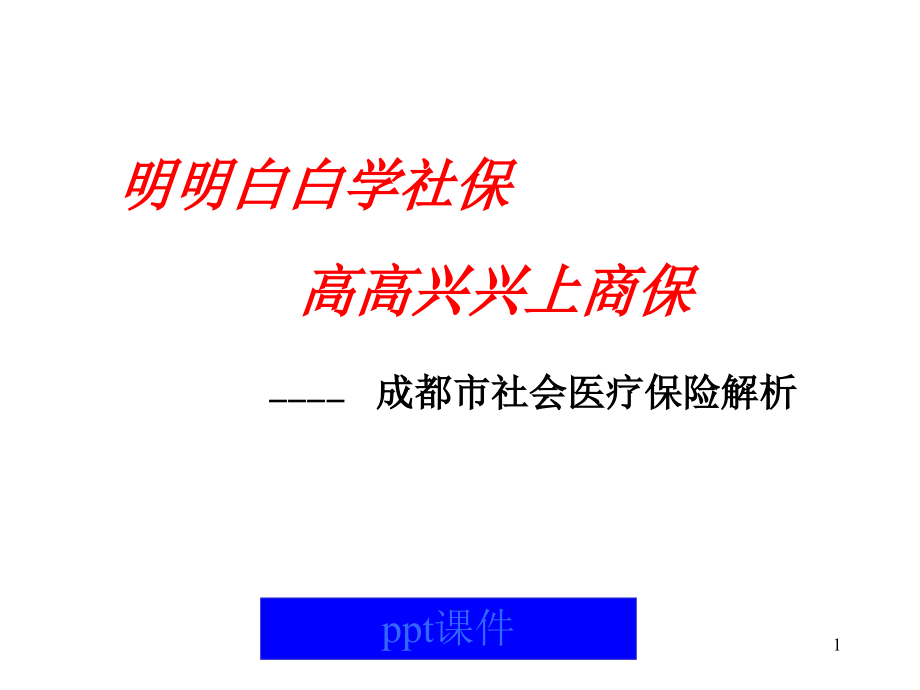 明明白白学社保

高高兴兴上商保

---- 成都市社会医疗保险解析

ppt课件

1